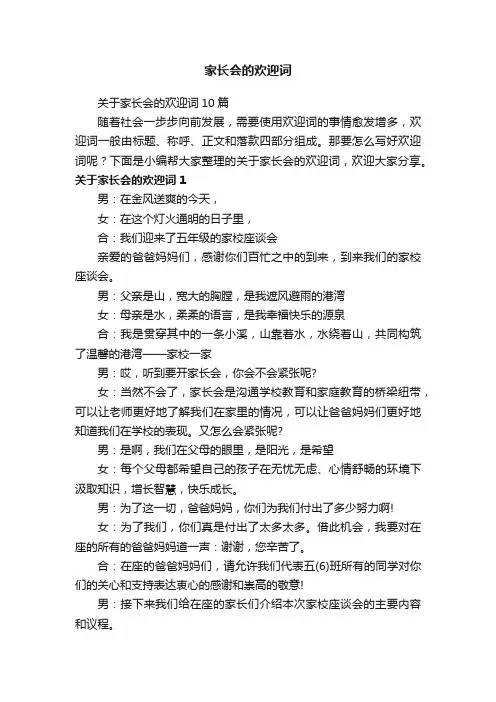 家长会的欢迎词

关于家长会的欢迎词 10 篇

随着社会一步步向前发展，需要使用欢迎词的事情愈发增多，欢迎词一般由标题、称呼、正文和落款四部分组成。那要怎么写好欢迎词呢？下面是小编帮大家整理的关于家长会的欢迎词，欢迎大家分享。

关于家长会的欢迎词 1

男：在金风送爽的今天，

女：在这个灯火通明的日子里，

合：我们迎来了五年级的家校座谈会

亲爱的爸爸妈妈们，感谢你们百忙之中的到来，到来我们的家校座谈会。

男：父亲是山，宽大的胸膛，是我遮风避雨的港湾

女：母亲是水，柔柔的语言，是我幸福快乐的源泉

合：我是贯穿其中的一条小溪，山靠着水，水绕着山，共同构筑了温馨的港湾——家校一家

男：哎，听到要开家长会，你会不会紧张呢?

女：当然不会了，家长会是沟通学校教育和家庭教育的桥梁纽带，可以让老师更好地了解我们在家里的情况，可以让爸爸妈妈们更好地知道我们在学校的表现。又怎么会紧张呢?

男：是啊，我们在父母的眼里，是阳光，是希望

女：每个父母都希望自己的孩子在无忧无虑、心情舒畅的环境下汲取知识，增长智慧，快乐成长。

男：为了这一切，爸爸妈妈，你们为我们付出了多少努力啊!

女：为了我们，你们真是付出了太多太多。借此机会，我要对在座的所有的爸爸妈妈道一声：谢谢，您辛苦了。

合：在座的爸爸妈妈们，请允许我们代表五(6)班所有的同学对你们的关心和支持表达衷心的感谢和崇高的敬意!

男：接下来我们给在座的家长们介绍本次家校座谈会的主要内容和议程。